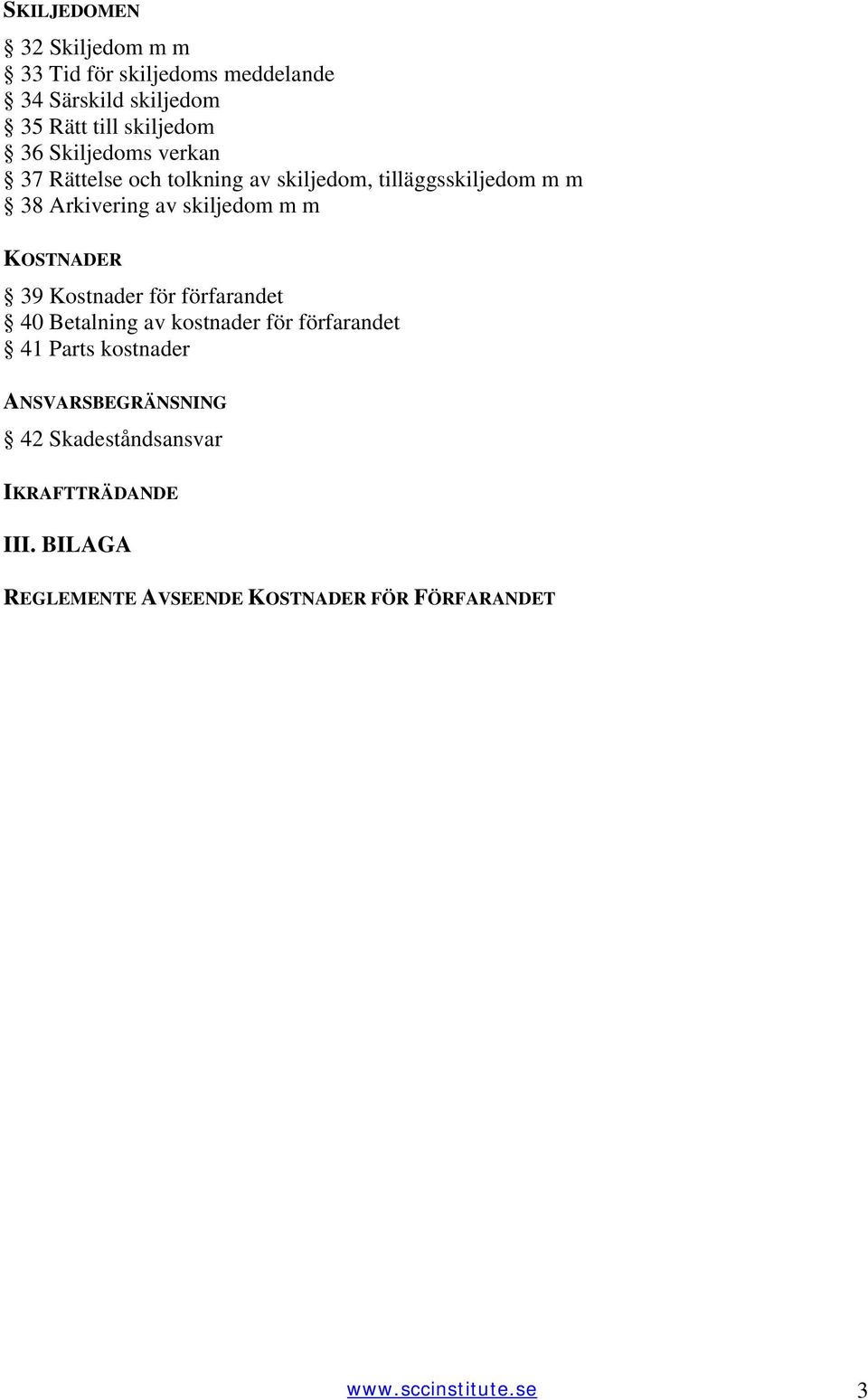 SKILJEDOMEN

§ 32 Skiljedom m m
§ 33 Tid för skiljedoms meddelande
§ 34 Särskild skiljedom
§ 35 Rätt till skiljedom
§ 36 Skiljedoms verkan
§ 37 Rättelse och tolkning av skiljedom, tilläggsskiljedom m m
§ 38 Arkivering av skiljedom m m

KOSTNADER

§ 39 Kostnader för förfarandet
§ 40 Betalning av kostnader för förfarandet
§ 41 Parts kostnader

ANSVARSBEGRÄNSNING

§ 42 Skadeståndsansvar

IKRAFTTRÄDANDE

III. BILAGA

REGLEMENTE AVSEENDE KOSTNADER FÖR FÖRFARANDET

www.sccinstitute.se 3